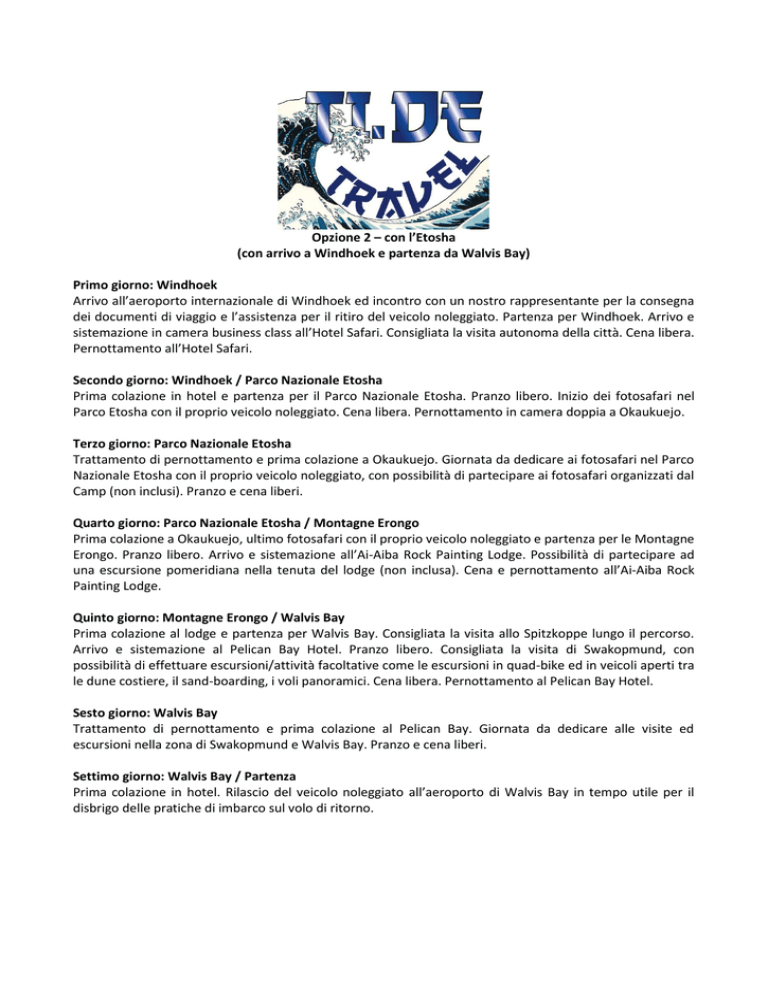 TI.DE
TRAVEL

Opzione 2 – con l'Etosha
(con arrivo a Windhoek e partenza da Walvis Bay)

Primo giorno: Windhoek
Arrivo all'aeroporto internazionale di Windhoek ed incontro con un nostro rappresentante per la consegna dei documenti di viaggio e l'assistenza per il ritiro del veicolo noleggiato. Partenza per Windhoek. Arrivo e sistemazione in camera business class all'Hotel Safari. Consigliata la visita autonoma della città. Cena libera. Pernottamento all'Hotel Safari.

Secondo giorno: Windhoek / Parco Nazionale Etosha
Prima colazione in hotel e partenza per il Parco Nazionale Etosha. Pranzo libero. Inizio dei fotosafari nel Parco Etosha con il proprio veicolo noleggiato. Cena libera. Pernottamento in camera doppia a Okaukuejo.

Terzo giorno: Parco Nazionale Etosha
Trattamento di pernottamento e prima colazione a Okaukuejo. Giornata da dedicare ai fotosafari nel Parco Nazionale Etosha con il proprio veicolo noleggiato, con possibilità di partecipare ai fotosafari organizzati dal Camp (non inclusi). Pranzo e cena liberi.

Quarto giorno: Parco Nazionale Etosha / Montagne Erongo
Prima colazione a Okaukuejo, ultimo fotosafari con il proprio veicolo noleggiato e partenza per le Montagne Erongo. Pranzo libero. Arrivo e sistemazione all'Ai-Aiba Rock Painting Lodge. Possibilità di partecipare ad una escursione pomeridiana nella tenuta del lodge (non inclusa). Cena e pernottamento all'Ai-Aiba Rock Painting Lodge.

Quinto giorno: Montagne Erongo / Walvis Bay
Prima colazione al lodge e partenza per Walvis Bay. Consigliata la visita allo Spitzkoppe lungo il percorso. Arrivo e sistemazione al Pelican Bay Hotel. Pranzo libero. Consigliata la visita di Swakopmund, con possibilità di effettuare escursioni/attività facoltative come le escursioni in quad-bike ed in veicoli aperti tra le dune costiere, il sand-boarding, i voli panoramici. Cena libera. Pernottamento al Pelican Bay Hotel.

Sesto giorno: Walvis Bay
Trattamento di pernottamento e prima colazione al Pelican Bay. Giornata da dedicare alle visite ed escursioni nella zona di Swakopmund e Walvis Bay. Pranzo e cena liberi.

Settimo giorno: Walvis Bay / Partenza
Prima colazione in hotel. Rilascio del veicolo noleggiato all'aeroporto di Walvis Bay in tempo utile per il disbrigo delle pratiche di imbarco sul volo di ritorno.